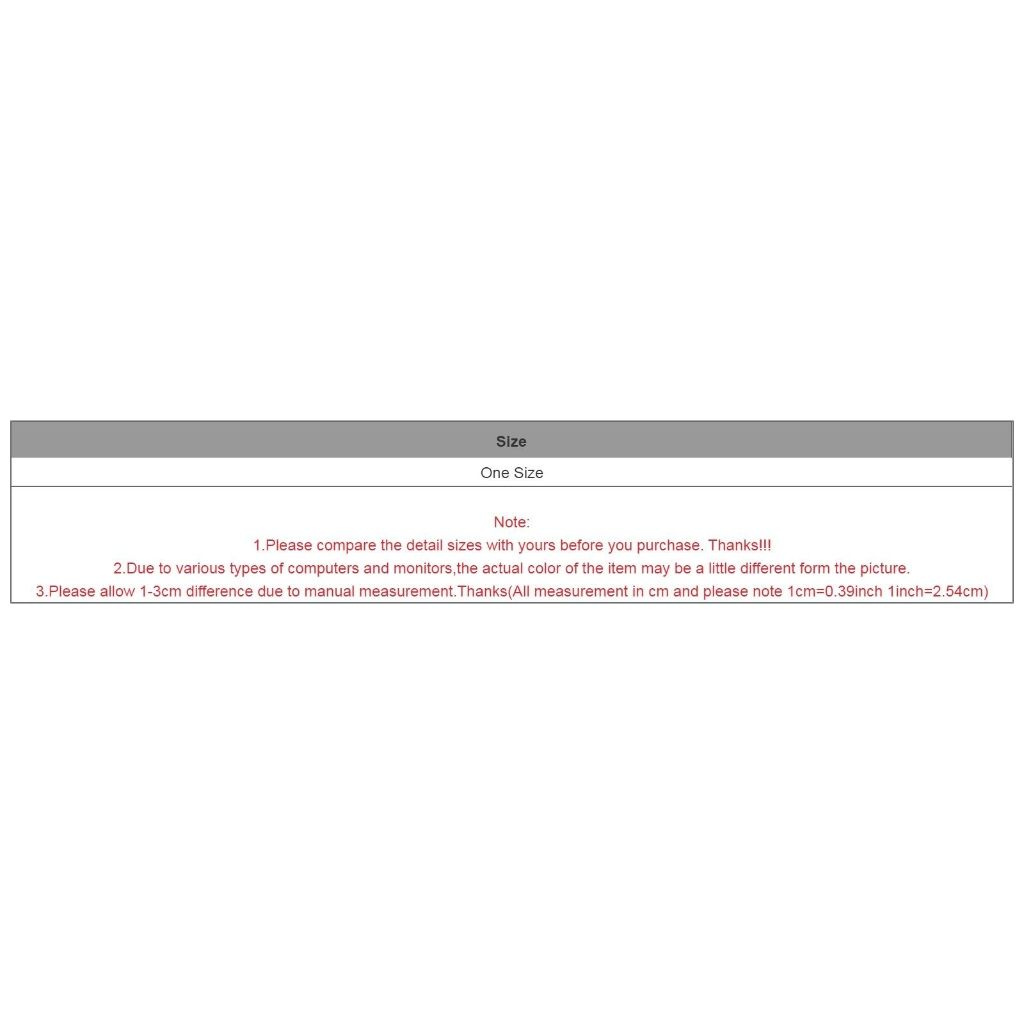 | Size |
|---|
| One Size |

Note:
1.Please compare the detail sizes with yours before you purchase. Thanks!!!
2.Due to various types of computers and monitors,the actual color of the item may be a little different form the picture.
3.Please allow 1-3cm difference due to manual measurement.Thanks(All measurement in cm and please note 1cm=0.39inch 1inch=2.54cm)